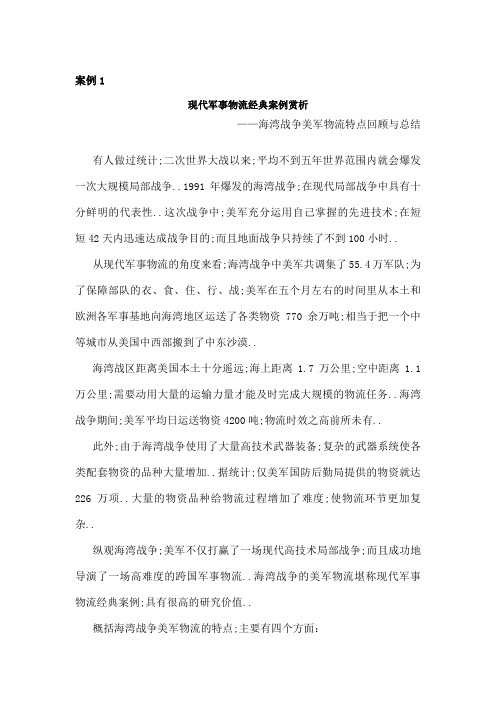 案例 1

现代军事物流经典案例赏析

——海湾战争美军物流特点回顾与总结

有人做过统计;二次世界大战以来;平均不到五年世界范围内就会爆发一次大规模局部战争..1991 年爆发的海湾战争;在现代局部战争中具有十分鲜明的代表性..这次战争中;美军充分运用自己掌握的先进技术;在短短 42 天内迅速达成战争目的;而且地面战争只持续了不到 100 小时..

从现代军事物流的角度来看;海湾战争中美军共调集了 55.4 万军队;为了保障部队的衣、食、住、行、战;美军在五个月左右的时间里从本土和欧洲各军事基地向海湾地区运送了各类物资 770 余万吨;相当于把一个中等城市从美国中西部搬到了中东沙漠..

海湾战区距离美国本土十分遥远;海上距离 1.7 万公里;空中距离 1.1 万公里;需要动用大量的运输力量才能及时完成大规模的物流任务..海湾战争期间;美军平均日运送物资 4200 吨;物流时效之高前所未有..

此外;由于海湾战争使用了大量高技术武器装备;复杂的武器系统使各类配套物资的品种大量增加..据统计;仅美军国防后勤局提供的物资就达 226 万项..大量的物资品种给物流过程增加了难度;使物流环节更加复杂..

纵观海湾战争;美军不仅打赢了一场现代高技术局部战争;而且成功地导演了一场高难度的跨国军事物流..海湾战争的美军物流堪称现代军事物流经典案例;具有很高的研究价值..

概括海湾战争美军物流的特点;主要有四个方面: